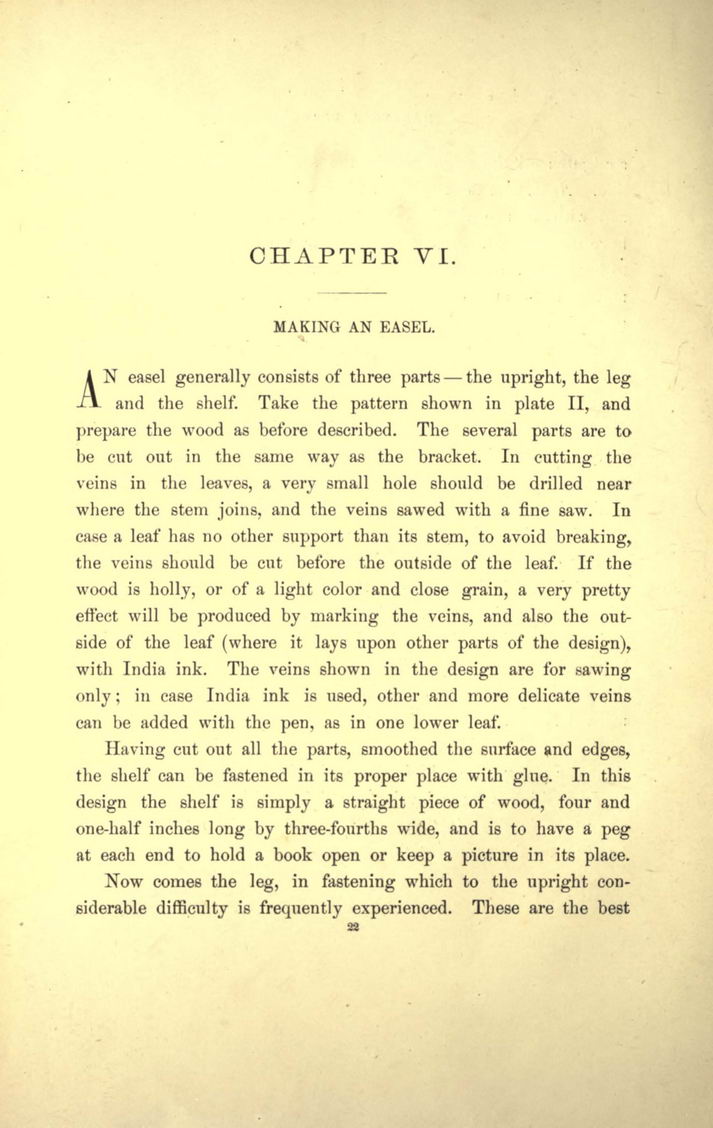 CHAPTER VI.

MAKING AN EASEL.

AN easel generally consists of three parts — the upright, the leg and the shelf. Take the pattern shown in plate II, and prepare the wood as before described. The several parts are to be cut out in the same way as the bracket. In cutting the veins in the leaves, a very small hole should be drilled near where the stem joins, and the veins sawed with a fine saw. In case a leaf has no other support than its stem, to avoid breaking, the veins should be cut before the outside of the leaf. If the wood is holly, or of a light color and close grain, a very pretty effect will be produced by marking the veins, and also the outside of the leaf (where it lays upon other parts of the design), with India ink. The veins shown in the design are for sawing only; in case India ink is used, other and more delicate veins can be added with the pen, as in one lower leaf.

Having cut out all the parts, smoothed the surface and edges, the shelf can be fastened in its proper place with glue. In this design the shelf is simply a straight piece of wood, four and one-half inches long by three-fourths wide, and is to have a peg at each end to hold a book open or keep a picture in its place.

Now comes the leg, in fastening which to the upright considerable difficulty is frequently experienced. These are the best

22